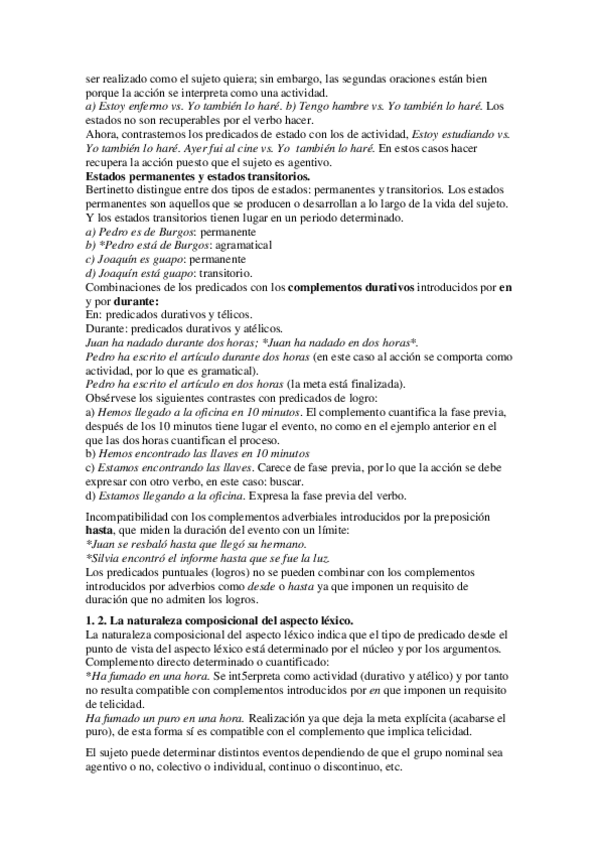 ser realizado como el sujeto quiera; sin embargo, las segundas oraciones están bien porque la acción se interpreta como una actividad.
a) Estoy enfermo vs. Yo también lo haré. b) Tengo hambre vs. Yo también lo haré. Los estados no son recuperables por el verbo hacer.
Ahora, contrastemos los predicados de estado con los de actividad, Estoy estudiando vs. Yo también lo haré. Ayer fui al cine vs. Yo también lo haré. En estos casos hacer recupera la acción puesto que el sujeto es agentivo.
Estados permanentes y estados transitorios.
Bertinetto distingue entre dos tipos de estados: permanentes y transitorios. Los estados permanentes son aquellos que se producen o desarrollan a lo largo de la vida del sujeto. Y los estados transitorios tienen lugar en un periodo determinado.
a) Pedro es de Burgos: permanente
b) *Pedro está de Burgos: agramatical
c) Joaquín es guapo: permanente
d) Joaquín está guapo: transitorio.
Combinaciones de los predicados con los complementos durativos introducidos por en y por durante:
En: predicados durativos y télicos.
Durante: predicados durativos y atélicos.
Juan ha nadado durante dos horas; *Juan ha nadado en dos horas*.
Pedro ha escrito el artículo durante dos horas (en este caso al acción se comporta como actividad, por lo que es gramatical).
Pedro ha escrito el artículo en dos horas (la meta está finalizada).
Obsérvese los siguientes contrastes con predicados de logro:
a) Hemos llegado a la oficina en 10 minutos. El complemento cuantifica la fase previa, después de los 10 minutos tiene lugar el evento, no como en el ejemplo anterior en el que las dos horas cuantifican el proceso.
b) Hemos encontrado las llaves en 10 minutos
c) Estamos encontrando las llaves. Carece de fase previa, por lo que la acción se debe expresar con otro verbo, en este caso: buscar.
d) Estamos llegando a la oficina. Expresa la fase previa del verbo.

Incompatibilidad con los complementos adverbiales introducidos por la preposición hasta, que miden la duración del evento con un límite:
*Juan se resbaló hasta que llegó su hermano.
*Silvia encontró el informe hasta que se fue la luz.
Los predicados puntuales (logros) no se pueden combinar con los complementos introducidos por adverbios como desde o hasta ya que imponen un requisito de duración que no admiten los logros.

1. 2. La naturaleza composicional del aspecto léxico.
La naturaleza composicional del aspecto léxico indica que el tipo de predicado desde el punto de vista del aspecto léxico está determinado por el núcleo y por los argumentos.
Complemento directo determinado o cuantificado:
*Ha fumado en una hora. Se int5erpreta como actividad (durativo y atélico) y por tanto no resulta compatible con complementos introducidos por en que imponen un requisito de telicidad.
Ha fumado un puro en una hora. Realización ya que deja la meta explícita (acabarse el puro), de esta forma sí es compatible con el complemento que implica telicidad.

El sujeto puede determinar distintos eventos dependiendo de que el grupo nominal sea agentivo o no, colectivo o individual, continuo o discontinuo, etc.